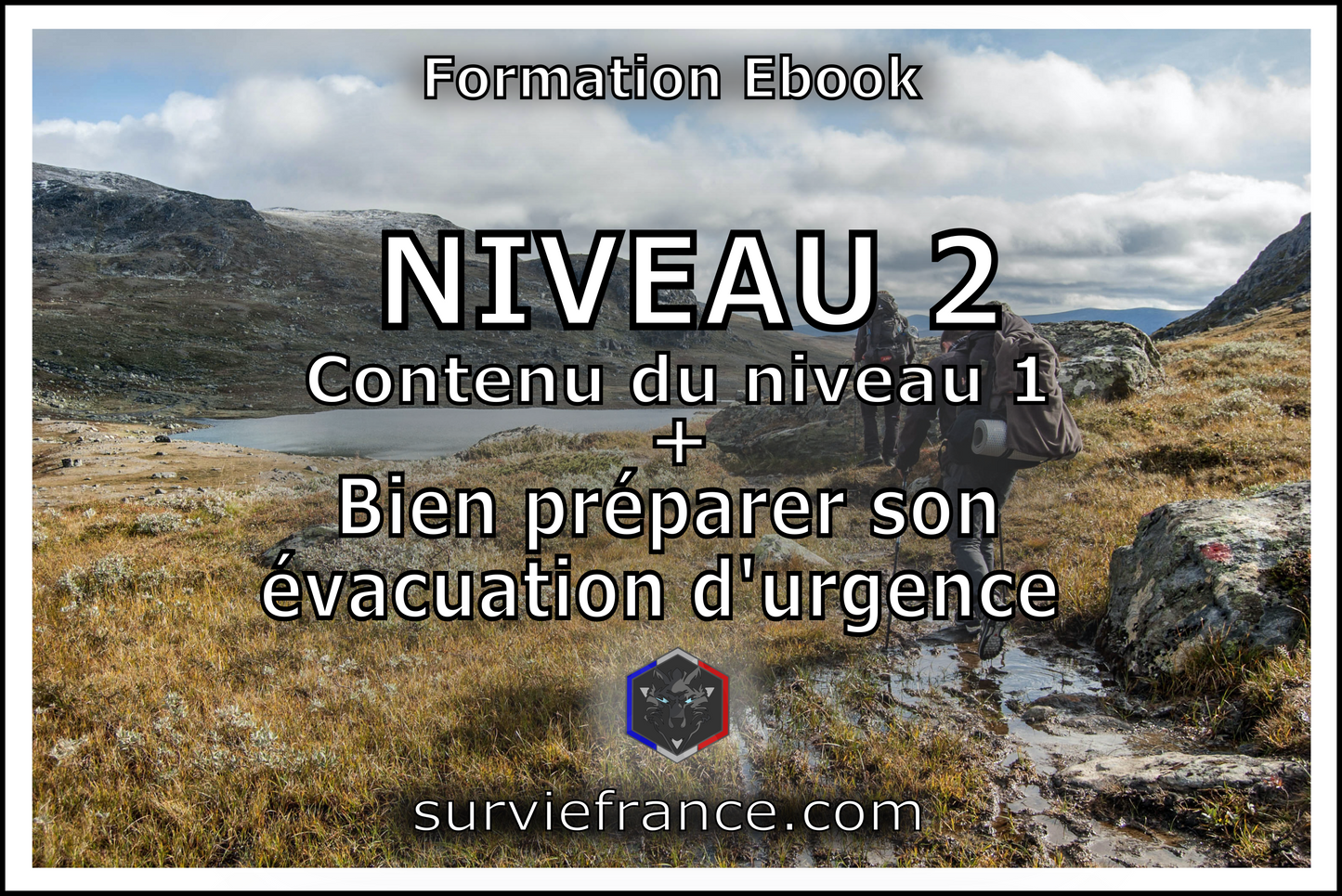 Formation Ebook

NIVEAU 2

Contenu du niveau 1
+
Bien préparer son évacuation d'urgence

surviefrance.com